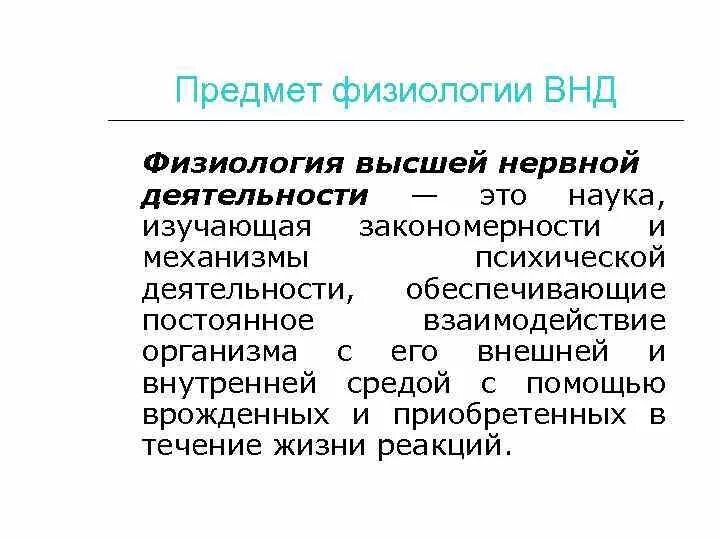 Предмет физиологии ВНД

Физиология высшей нервной деятельности — это наука, изучающая закономерности и механизмы психической деятельности, обеспечивающие постоянное взаимодействие организма с его внешней и внутренней средой с помощью врожденных и приобретенных в течение жизни реакций.